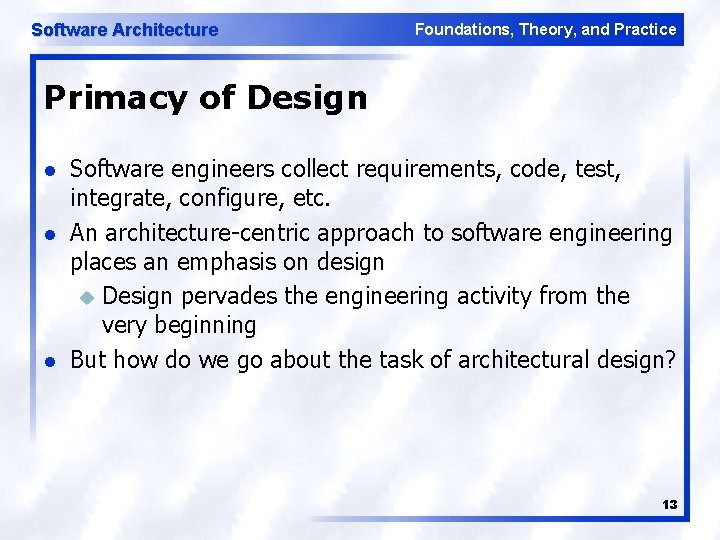 Software Architecture

Foundations, Theory, and Practice

Primacy of Design

- Software engineers collect requirements, code, test, integrate, configure, etc.
- An architecture-centric approach to software engineering places an emphasis on design
  - Design pervades the engineering activity from the very beginning
- But how do we go about the task of architectural design?

13